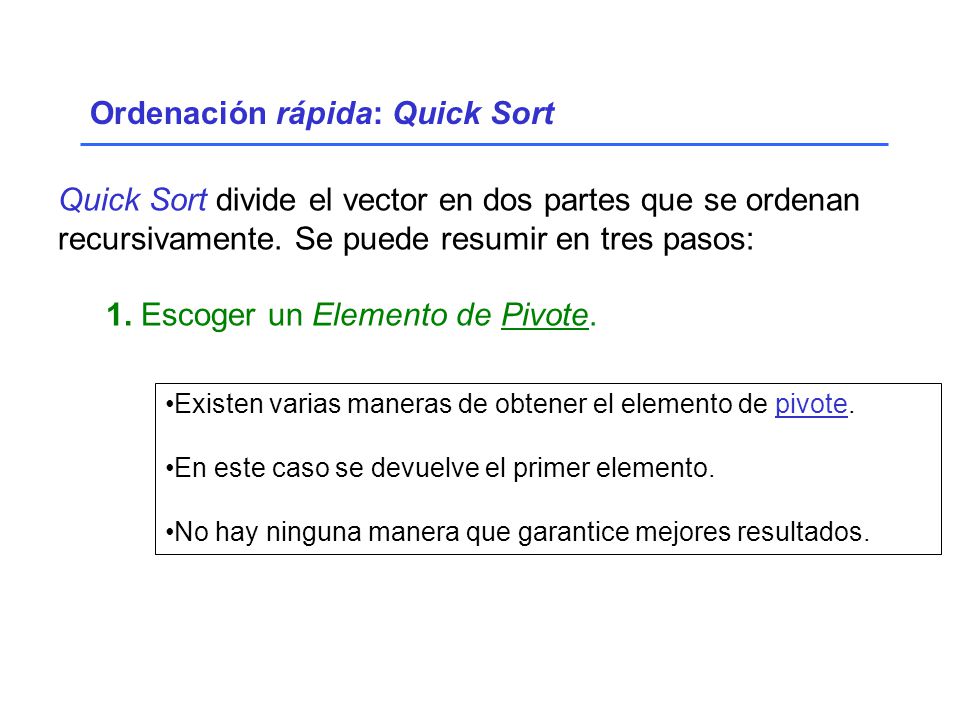 Ordenación rápida: Quick Sort

Quick Sort divide el vector en dos partes que se ordenan recursivamente. Se puede resumir en tres pasos:

1. Escoger un Elemento de Pivote.

•Existen varias maneras de obtener el elemento de pivote.

•En este caso se devuelve el primer elemento.

•No hay ninguna manera que garantice mejores resultados.